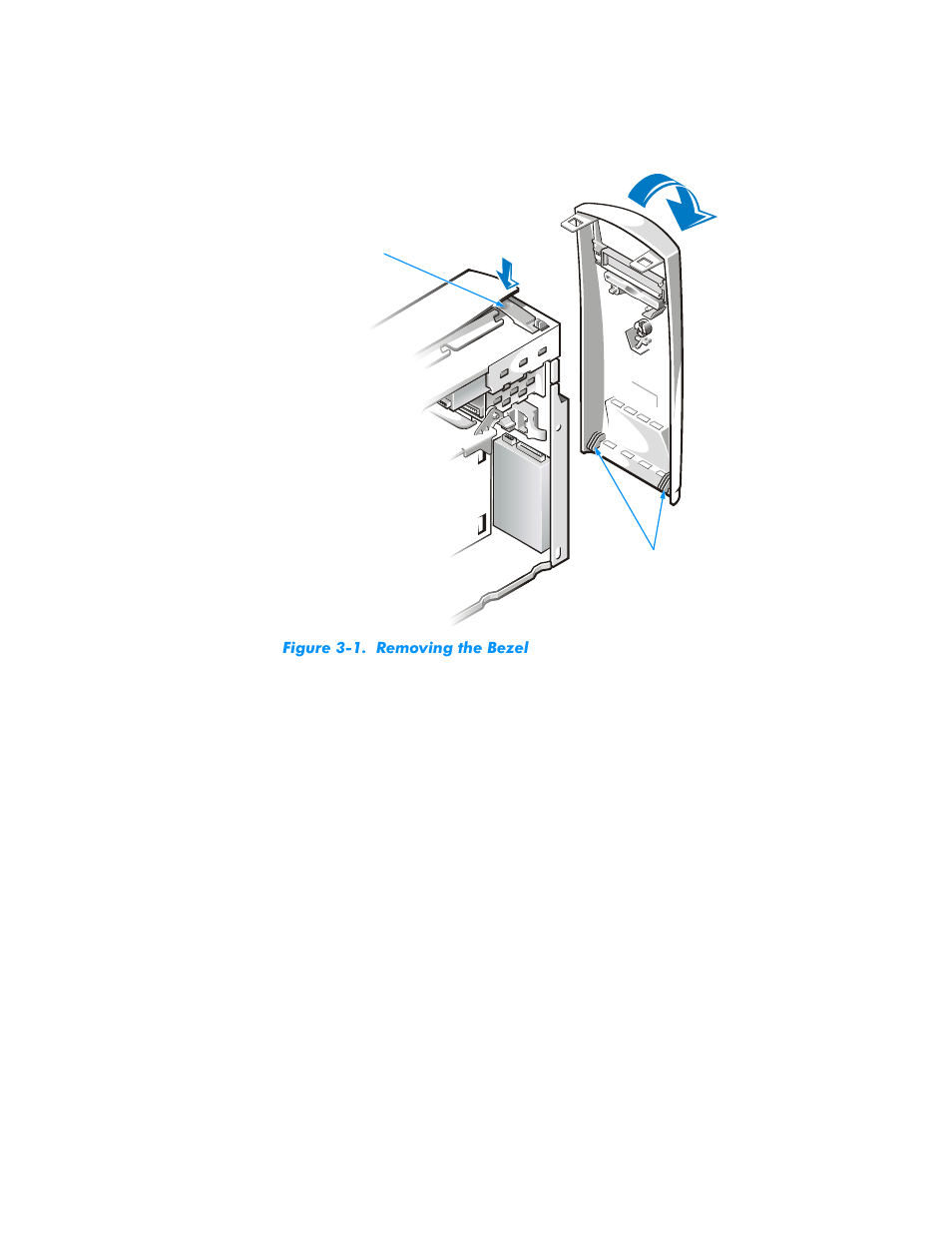 Figure 3-1. Removing the Bezel